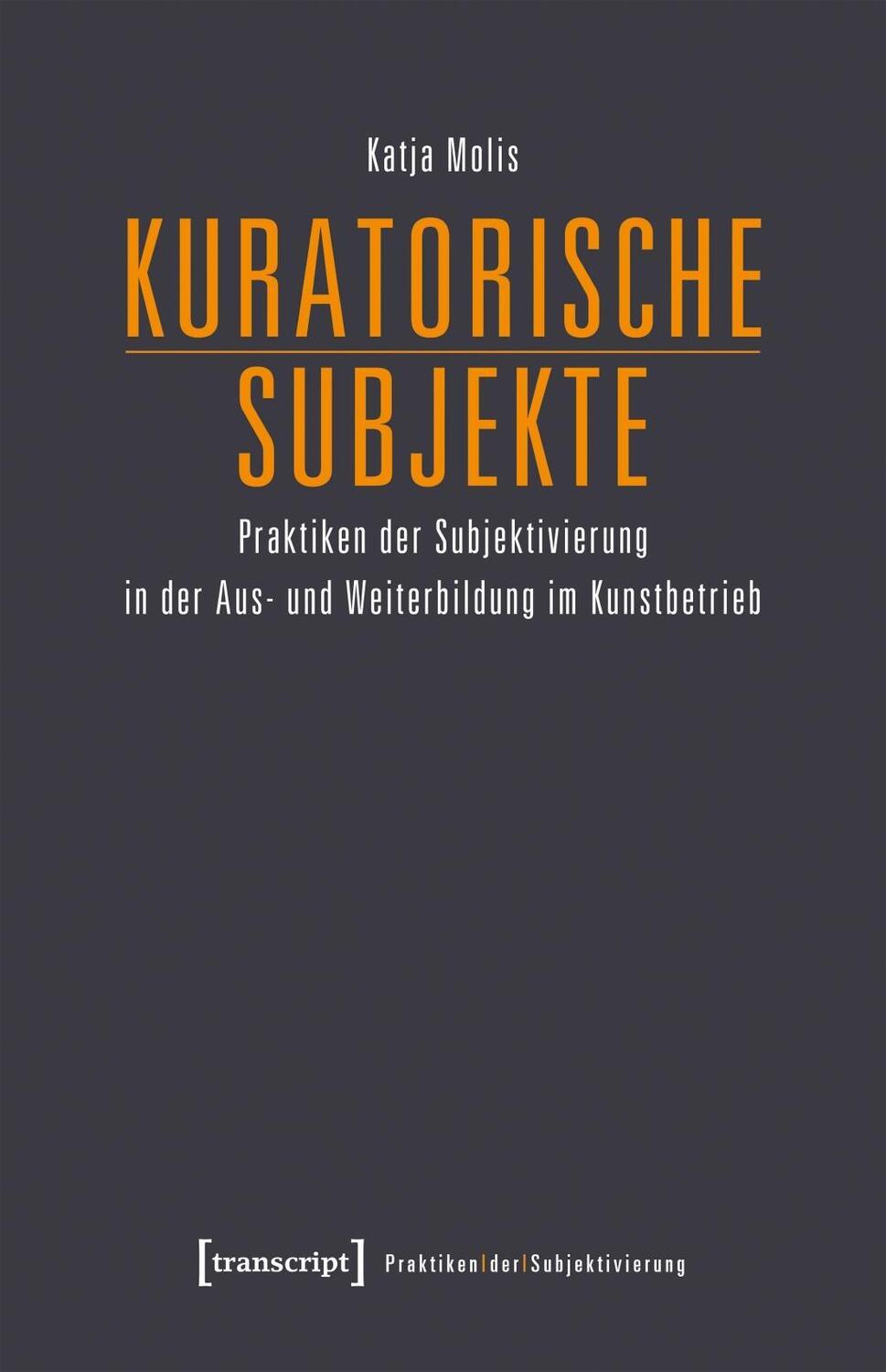 Katja Molis

KURATORISCHE SUBJEKTE

Praktiken der Subjektivierung in der Aus- und Weiterbildung im Kunstbetrieb

[transcript] Praktiken|der|Subjektivierung